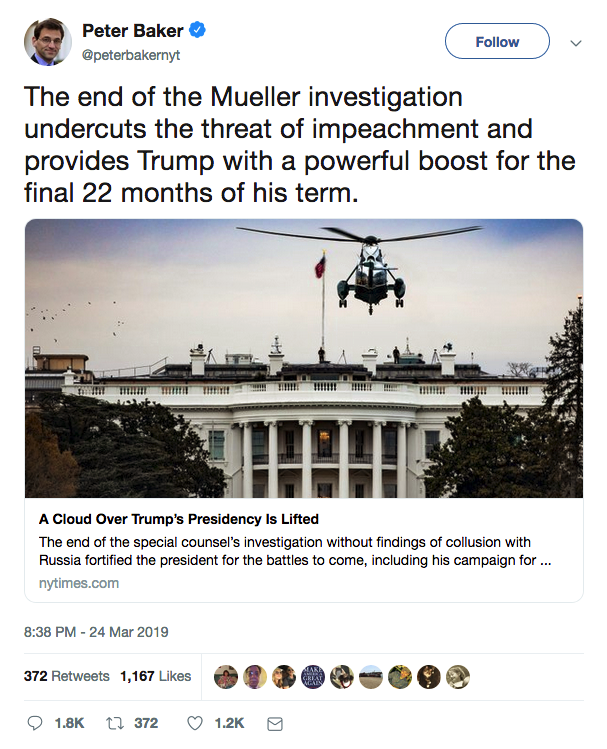 Peter Baker
@peterbakernyt

Follow

The end of the Mueller investigation undercuts the threat of impeachment and provides Trump with a powerful boost for the final 22 months of his term.

A Cloud Over Trump's Presidency Is Lifted
The end of the special counsel's investigation without findings of collusion with Russia fortified the president for the battles to come, including his campaign for ...
nytimes.com

8:38 PM - 24 Mar 2019

372 Retweets 1,167 Likes

MAKE AMERICA GREAT AGAIN

1.8K 372 1.2K